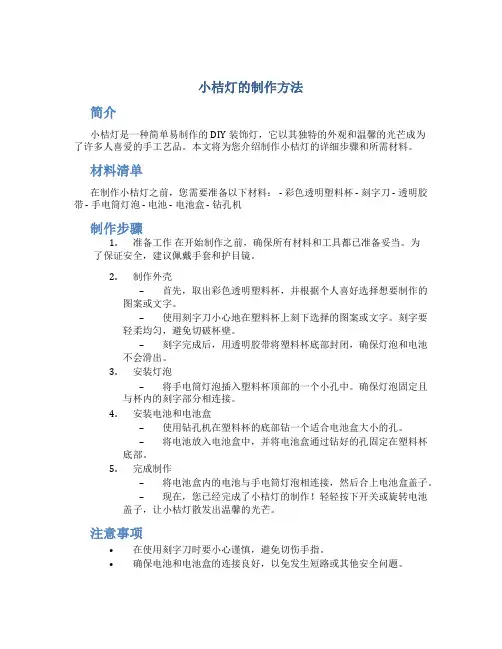 小桔灯的制作方法

简介

小桔灯是一种简单易制作的 DIY 装饰灯，它以其独特的外观和温馨的光芒成为了许多人喜爱的手工艺品。本文将为您介绍制作小桔灯的详细步骤和所需材料。

材料清单

在制作小桔灯之前，您需要准备以下材料： - 彩色透明塑料杯 - 刻字刀 - 透明胶带 - 手电筒灯泡 - 电池 - 电池盒 - 钻孔机

制作步骤

1. 准备工作 在开始制作之前，确保所有材料和工具都已准备妥当。为了保证安全，建议佩戴手套和护目镜。

2. 制作外壳
– 首先，取出彩色透明塑料杯，并根据个人喜好选择想要制作的图案或文字。
– 使用刻字刀小心地在塑料杯上刻下选择的图案或文字。刻字要轻柔均匀，避免切破杯壁。
– 刻字完成后，用透明胶带将塑料杯底部封闭，确保灯泡和电池不会滑出。

3. 安装灯泡
– 将手电筒灯泡插入塑料杯顶部的一个小孔中。确保灯泡固定且与杯内的刻字部分相连接。

4. 安装电池和电池盒
– 使用钻孔机在塑料杯的底部钻一个适合电池盒大小的孔。
– 将电池放入电池盒中，并将电池盒通过钻好的孔固定在塑料杯底部。

5. 完成制作
– 将电池盒内的电池与手电筒灯泡相连接，然后合上电池盒盖子。
– 现在，您已经完成了小桔灯的制作！轻轻按下开关或旋转电池盖子，让小桔灯散发出温馨的光芒。

注意事项

• 在使用刻字刀时要小心谨慎，避免切伤手指。
• 确保电池和电池盒的连接良好，以免发生短路或其他安全问题。